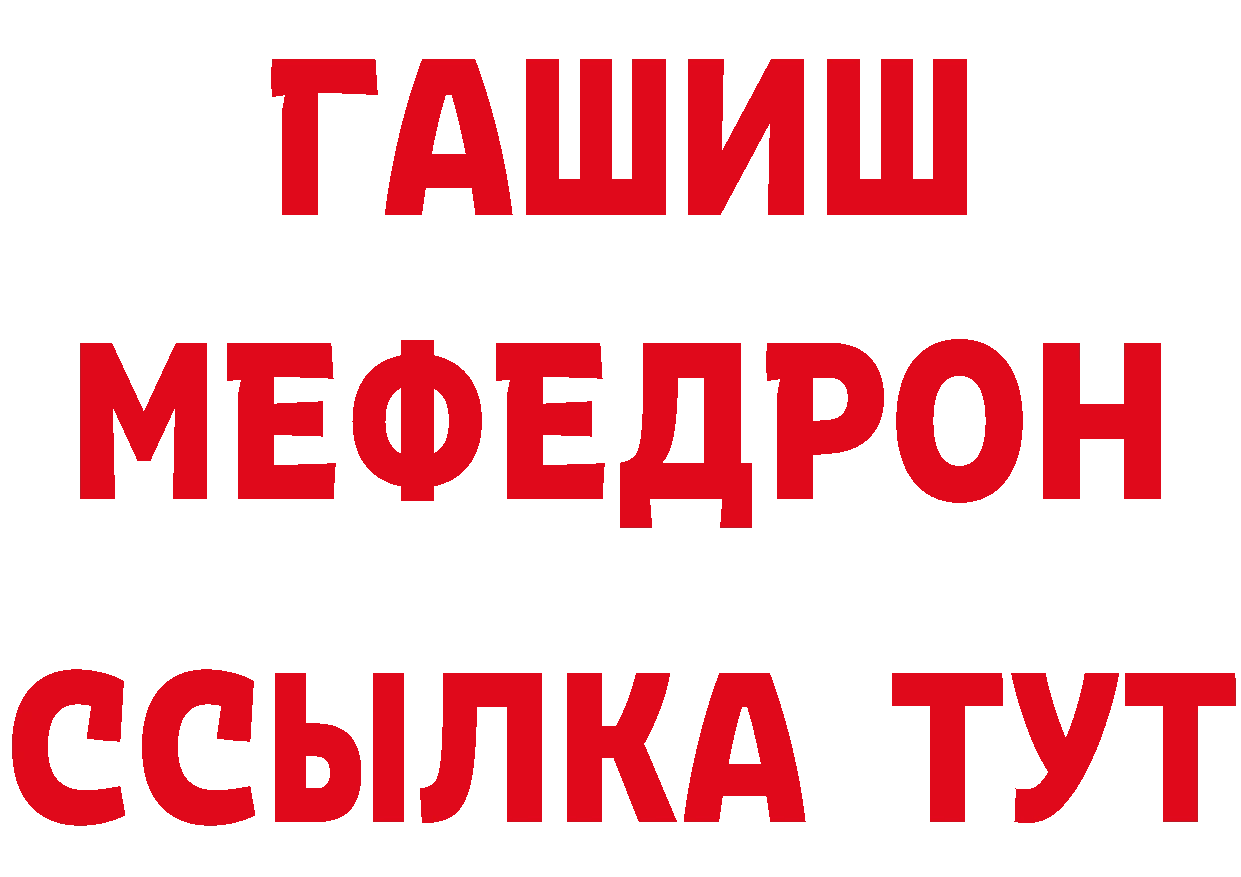 ГАШИШ
МЕФЕДРОН
ССЫЛКА ТУТ